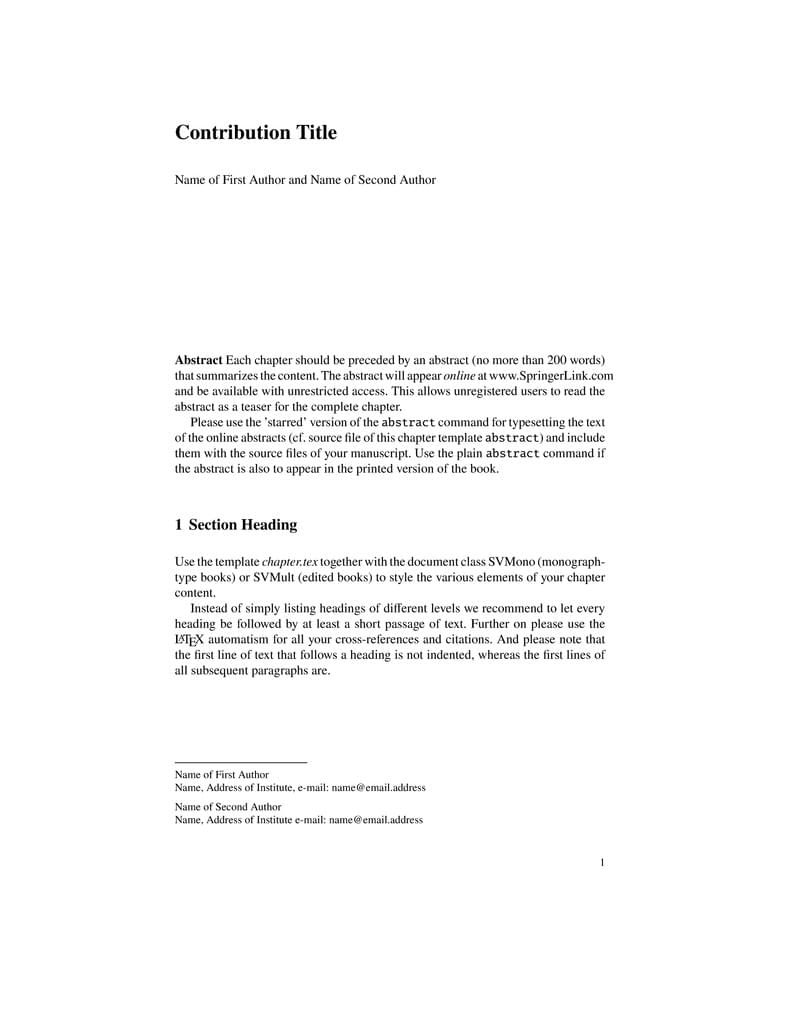 Contribution Title

Name of First Author and Name of Second Author

Abstract Each chapter should be preceded by an abstract (no more than 200 words) that summarizes the content. The abstract will appear online at www.SpringerLink.com and be available with unrestricted access. This allows unregistered users to read the abstract as a teaser for the complete chapter.

Please use the 'starred' version of the abstract command for typesetting the text of the online abstracts (cf. source file of this chapter template abstract) and include them with the source files of your manuscript. Use the plain abstract command if the abstract is also to appear in the printed version of the book.

1 Section Heading

Use the template chapter.tex together with the document class SVMono (monograph-type books) or SVMult (edited books) to style the various elements of your chapter content.

Instead of simply listing headings of different levels we recommend to let every heading be followed by at least a short passage of text. Further on please use the LaTeX automatism for all your cross-references and citations. And please note that the first line of text that follows a heading is not indented, whereas the first lines of all subsequent paragraphs are.

Name of First Author
Name, Address of Institute, e-mail: name@email.address

Name of Second Author
Name, Address of Institute e-mail: name@email.address

1